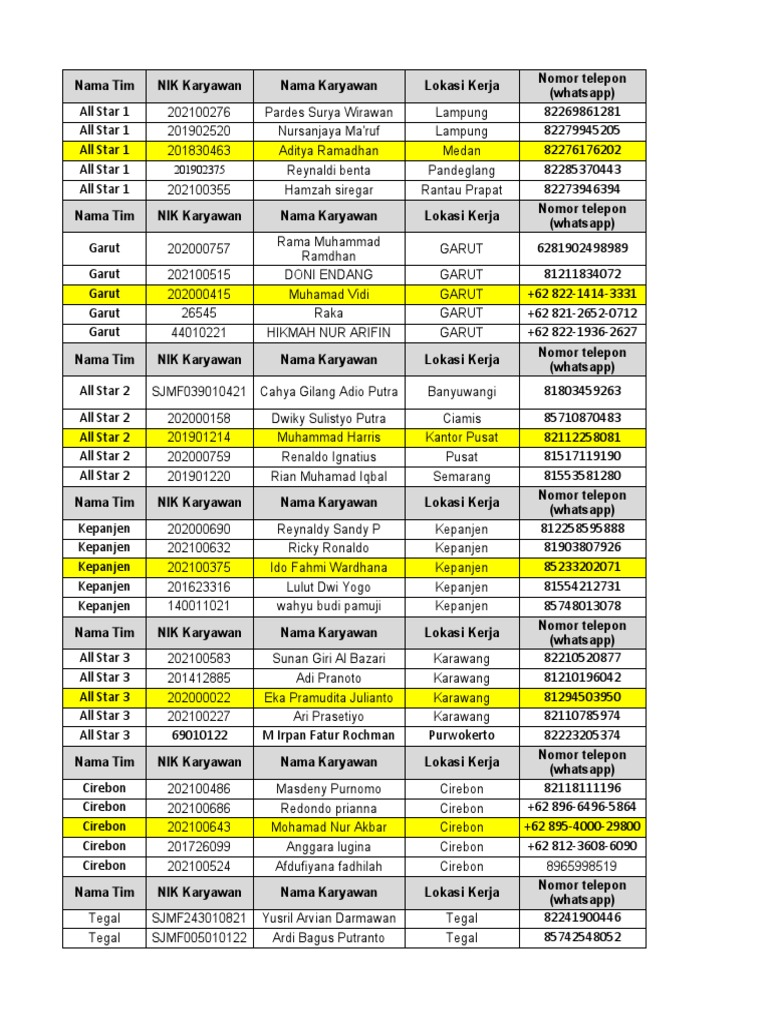 | Nama Tim | NIK Karyawan | Nama Karyawan | Lokasi Kerja | Nomor telepon (whatsapp) |
|---|---|---|---|---|
| All Star 1 | 202100276 | Pardes Surya Wirawan | Lampung | 82269861281 |
| All Star 1 | 201902520 | Nursanjaya Ma'ruf | Lampung | 82279945205 |
| All Star 1 | 201830463 | Aditya Ramadhan | Medan | 82276176202 |
| All Star 1 | 201902375 | Reynaldi benta | Pandeglang | 82285370443 |
| All Star 1 | 202100355 | Hamzah siregar | Rantau Prapat | 82273946394 |
| Nama Tim | NIK Karyawan | Nama Karyawan | Lokasi Kerja | Nomor telepon (whatsapp) |
| Garut | 202000757 | Rama Muhammad Ramdhan | GARUT | 6281902498989 |
| Garut | 202100515 | DONI ENDANG | GARUT | 81211834072 |
| Garut | 202000415 | Muhamad Vidi | GARUT | +62 822-1414-3331 |
| Garut | 26545 | Raka | GARUT | +62 821-2652-0712 |
| Garut | 44010221 | HIKMAH NUR ARIFIN | GARUT | +62 822-1936-2627 |
| Nama Tim | NIK Karyawan | Nama Karyawan | Lokasi Kerja | Nomor telepon (whatsapp) |
| All Star 2 | SJMF039010421 | Cahya Gilang Adio Putra | Banyuwangi | 81803459263 |
| All Star 2 | 202000158 | Dwiky Sulistyo Putra | Ciamis | 85710870483 |
| All Star 2 | 201901214 | Muhammad Harris | Kantor Pusat | 82112258081 |
| All Star 2 | 202000759 | Renaldo Ignatius | Pusat | 81517119190 |
| All Star 2 | 201901220 | Rian Muhamad Iqbal | Semarang | 81553581280 |
| Nama Tim | NIK Karyawan | Nama Karyawan | Lokasi Kerja | Nomor telepon (whatsapp) |
| Kepanjen | 202000690 | Reynaldy Sandy P | Kepanjen | 812258595888 |
| Kepanjen | 202100632 | Ricky Ronaldo | Kepanjen | 81903807926 |
| Kepanjen | 202100375 | Ido Fahmi Wardhana | Kepanjen | 85233202071 |
| Kepanjen | 201623316 | Lulut Dwi Yogo | Kepanjen | 81554212731 |
| Kepanjen | 140011021 | wahyu budi pamuji | Kepanjen | 85748013078 |
| Nama Tim | NIK Karyawan | Nama Karyawan | Lokasi Kerja | Nomor telepon (whatsapp) |
| All Star 3 | 202100583 | Sunan Giri Al Bazari | Karawang | 82210520877 |
| All Star 3 | 201412885 | Adi Pranoto | Karawang | 81210196042 |
| All Star 3 | 202000022 | Eka Pramudita Julianto | Karawang | 81294503950 |
| All Star 3 | 202100227 | Ari Prasetiyo | Karawang | 82110785974 |
| All Star 3 | 69010122 | M Irpan Fatur Rochman | Purwokerto | 82223205374 |
| Nama Tim | NIK Karyawan | Nama Karyawan | Lokasi Kerja | Nomor telepon (whatsapp) |
| Cirebon | 202100486 | Masdeny Purnomo | Cirebon | 82118111196 |
| Cirebon | 202100686 | Redondo prianna | Cirebon | +62 896-6496-5864 |
| Cirebon | 202100643 | Mohamad Nur Akbar | Cirebon | +62 895-4000-29800 |
| Cirebon | 201726099 | Anggara lugina | Cirebon | +62 812-3608-6090 |
| Cirebon | 202100524 | Afdufiyana fadhilah | Cirebon | 8965998519 |
| Nama Tim | NIK Karyawan | Nama Karyawan | Lokasi Kerja | Nomor telepon (whatsapp) |
| Tegal | SJMF243010821 | Yusril Arvian Darmawan | Tegal | 82241900446 |
| Tegal | SJMF005010122 | Ardi Bagus Putranto | Tegal | 85742548052 |